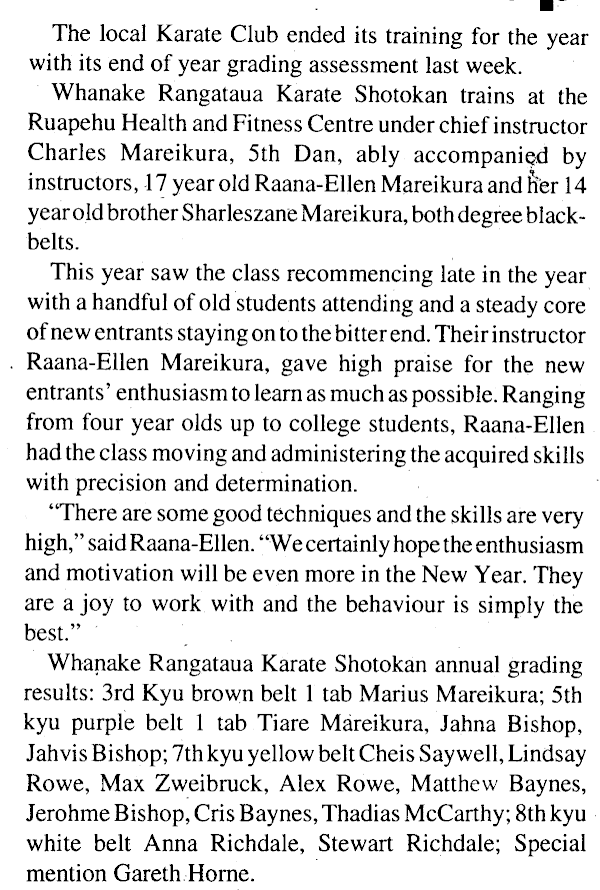 The local Karate Club ended its training for the year with its end of year grading assessment last week.

Whanake Rangataua Karate Shotokan trains at the Ruapehu Health and Fitness Centre under chief instructor Charles Mareikura, 5th Dan, ably accompanied by instructors, 17 year old Raana-Ellen Mareikura and her 14 year old brother Sharleszane Mareikura, both degree blackbelts.

This year saw the class recommencing late in the year with a handful of old students attending and a steady core of new entrants staying on to the bitter end. Their instructor Raana-Ellen Mareikura, gave high praise for the new entrants' enthusiasm to learn as much as possible. Ranging from four year olds up to college students, Raana-Ellen had the class moving and administering the acquired skills with precision and determination.

"There are some good techniques and the skills are very high," said Raana-Ellen. "We certainly hope the enthusiasm and motivation will be even more in the New Year. They are a joy to work with and the behaviour is simply the best."

Whanake Rangataua Karate Shotokan annual grading results: 3rd Kyu brown belt 1 tab Marius Mareikura; 5th kyu purple belt 1 tab Tiare Mareikura, Jahna Bishop, Jahvis Bishop; 7th kyu yellow belt Cheis Saywell, Lindsay Rowe, Max Zweibruck, Alex Rowe, Matthew Baynes, Jerohme Bishop, Cris Baynes, Thadias McCarthy; 8th kyu white belt Anna Richdale, Stewart Richdale; Special mention Gareth Horne.